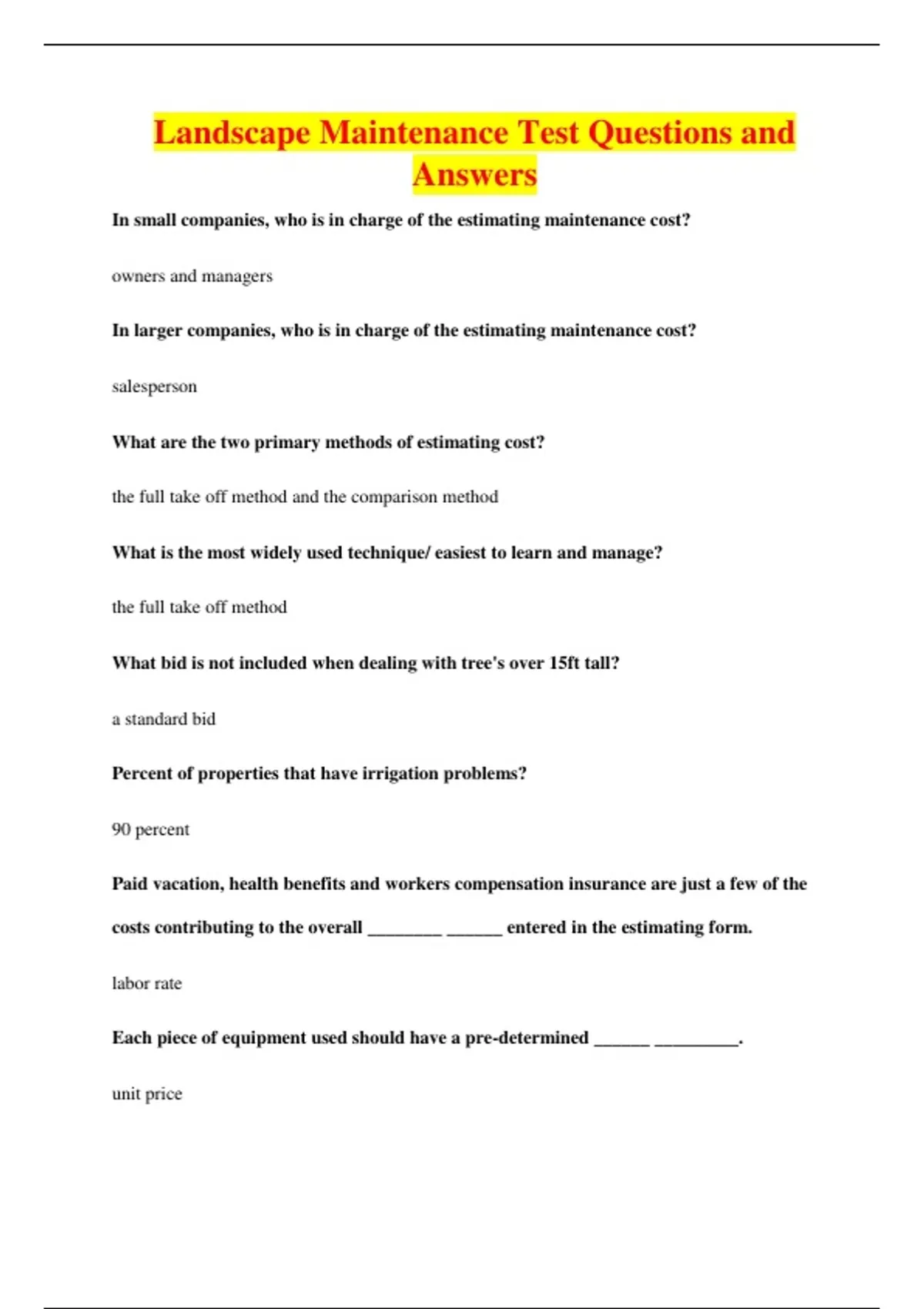 Landscape Maintenance Test Questions and Answers

In small companies, who is in charge of the estimating maintenance cost?

owners and managers

In larger companies, who is in charge of the estimating maintenance cost?

salesperson

What are the two primary methods of estimating cost?

the full take off method and the comparison method

What is the most widely used technique/ easiest to learn and manage?

the full take off method

What bid is not included when dealing with tree's over 15ft tall?

a standard bid

Percent of properties that have irrigation problems?

90 percent

Paid vacation, health benefits and workers compensation insurance are just a few of the costs contributing to the overall ________ ______ entered in the estimating form.

labor rate

Each piece of equipment used should have a pre-determined ______ _________.

unit price